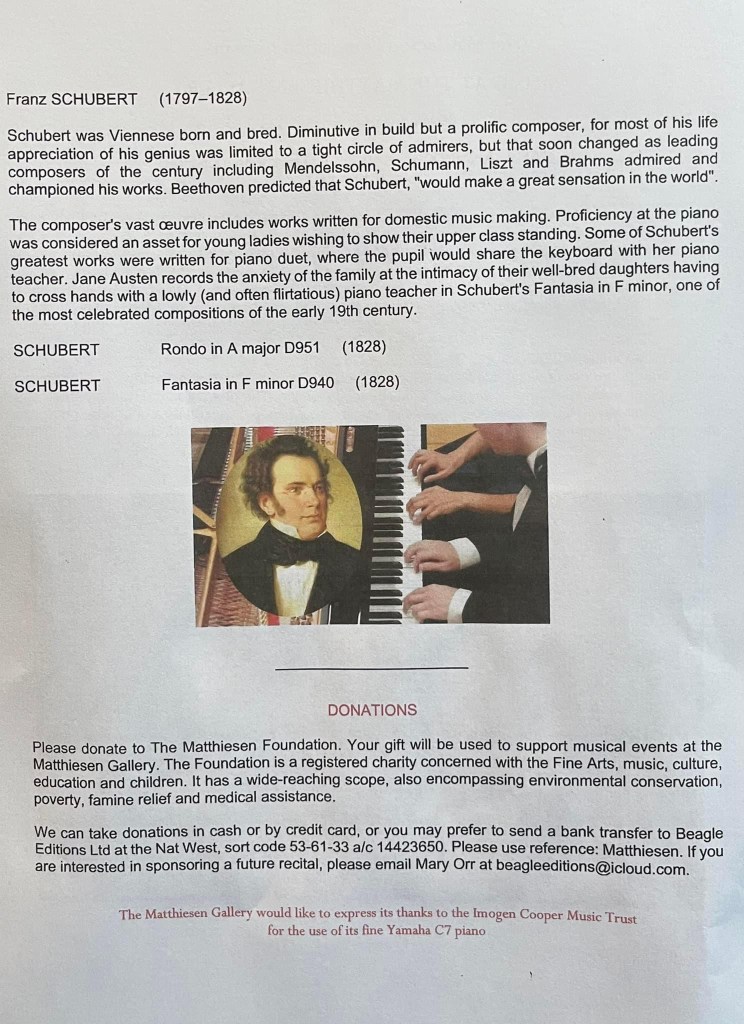 Franz SCHUBERT (1797–1828)

Schubert was Viennese born and bred. Diminutive in build but a prolific composer, for most of his life appreciation of his genius was limited to a tight circle of admirers, but that soon changed as leading composers of the century including Mendelssohn, Schumann, Liszt and Brahms admired and championed his works. Beethoven predicted that Schubert, "would make a great sensation in the world".

The composer's vast œuvre includes works written for domestic music making. Proficiency at the piano was considered an asset for young ladies wishing to show their upper class standing. Some of Schubert's greatest works were written for piano duet, where the pupil would share the keyboard with her piano teacher. Jane Austen records the anxiety of the family at the intimacy of their well-bred daughters having to cross hands with a lowly (and often flirtatious) piano teacher in Schubert's Fantasia in F minor, one of the most celebrated compositions of the early 19th century.

SCHUBERT Rondo in A major D951 (1828)

SCHUBERT Fantasia in F minor D940 (1828)

DONATIONS

Please donate to The Matthiesen Foundation. Your gift will be used to support musical events at the Matthiesen Gallery. The Foundation is a registered charity concerned with the Fine Arts, music, culture, education and children. It has a wide-reaching scope, also encompassing environmental conservation, poverty, famine relief and medical assistance.

We can take donations in cash or by credit card, or you may prefer to send a bank transfer to Beagle Editions Ltd at the Nat West, sort code 53-61-33 a/c 14423650. Please use reference: Matthiesen. If you are interested in sponsoring a future recital, please email Mary Orr at beagleeditions@icloud.com.

The Matthiesen Gallery would like to express its thanks to the Imogen Cooper Music Trust for the use of its fine Yamaha C7 piano